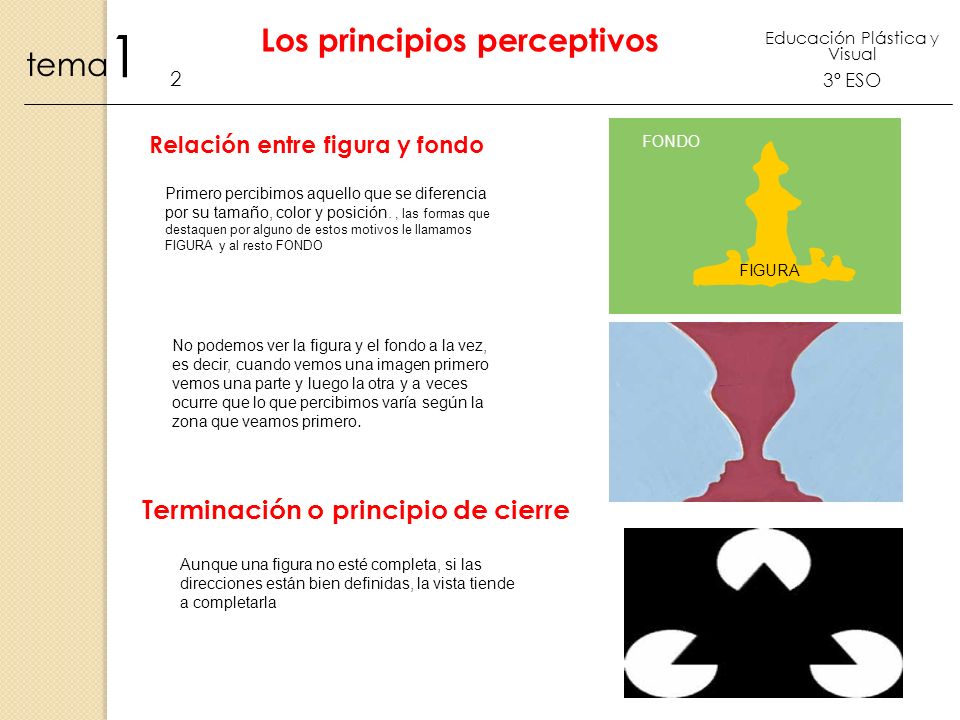 tema 1

2

Los principios perceptivos

Educación Plástica y Visual

3º ESO

Relación entre figura y fondo

Primero percibimos aquello que se diferencia por su tamaño, color y posición. , las formas que destaquen por alguno de estos motivos le llamamos FIGURA y al resto FONDO

FONDO

FIGURA

No podemos ver la figura y el fondo a la vez, es decir, cuando vemos una imagen primero vemos una parte y luego la otra y a veces ocurre que lo que percibimos varía según la zona que veamos primero.

Terminación o principio de cierre

Aunque una figura no esté completa, si las direcciones están bien definidas, la vista tiende a completarla